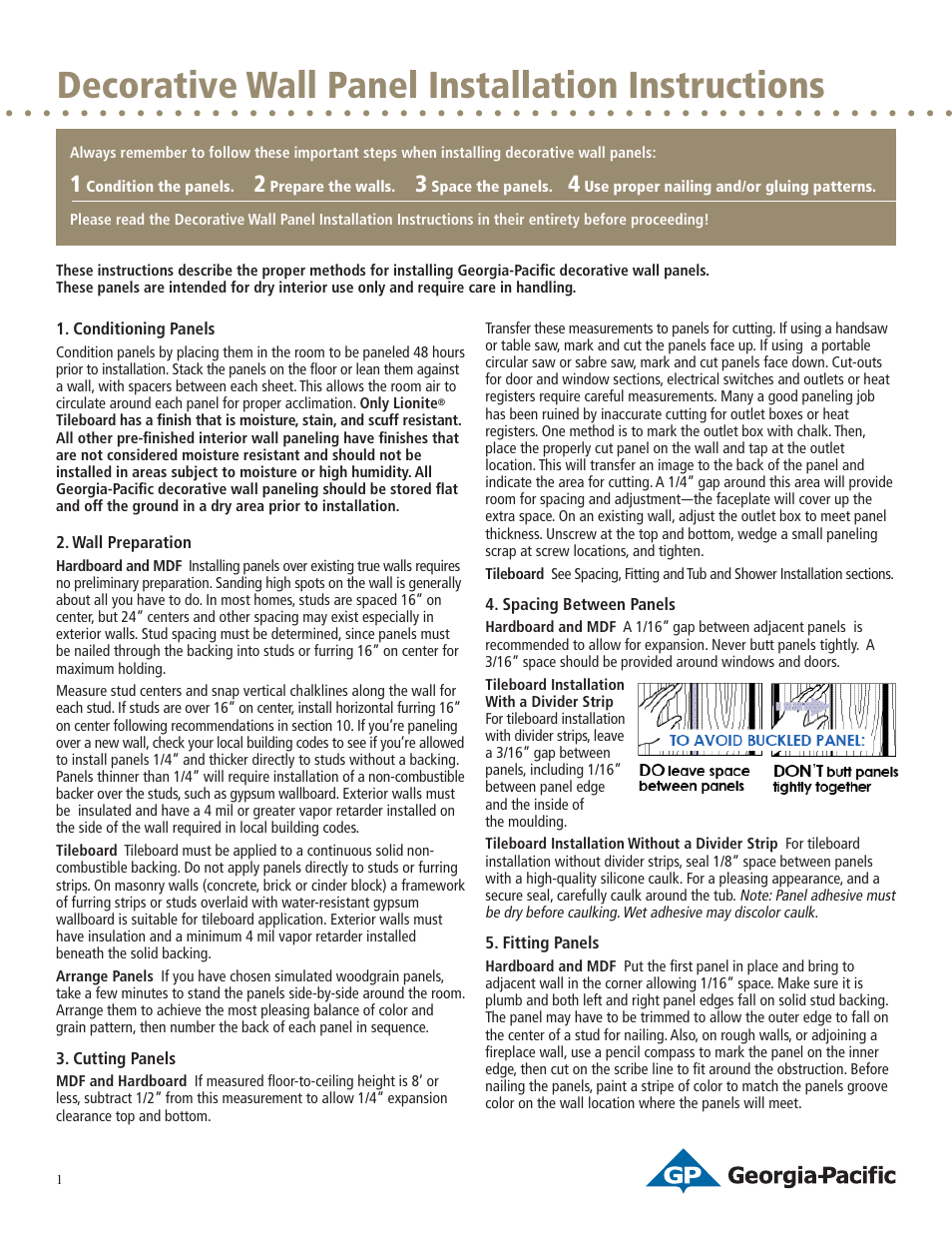 Decorative Wall Panel Installation Instructions

Always remember to follow these important steps when installing decorative wall panels:

1 Condition the panels. 2 Prepare the walls. 3 Space the panels. 4 Use proper nailing and/or gluing patterns.

Please read the Decorative Wall Panel Installation Instructions in their entirety before proceeding!

These instructions describe the proper methods for installing Georgia-Pacific decorative wall panels. These panels are intended for dry interior use only and require care in handling.

1. Conditioning Panels

Condition panels by placing them in the room to be paneled 48 hours prior to installation. Stack the panels on the floor or lean them against a wall, with spacers between each sheet. This allows the room air to circulate around each panel for proper acclimation. Only Lionite® Tileboard has a finish that is moisture, stain, and scuff resistant. All other pre-finished interior wall paneling have finishes that are not considered moisture resistant and should not be installed in areas subject to moisture or high humidity. All Georgia-Pacific decorative wall paneling should be stored flat and off the ground in a dry area prior to installation.

2. Wall Preparation

Hardboard and MDF Installing panels over existing true walls requires no preliminary preparation. Sanding high spots on the wall is generally about all you have to do. In most homes, studs are spaced 16" on center, but 24" centers and other spacing may exist especially in exterior walls. Stud spacing must be determined, since panels must be nailed through the backing into studs or furring 16" on center for maximum holding.

Measure stud centers and snap vertical chalklines along the wall for each stud. If studs are over 16" on center, install horizontal furring 16" on center following recommendations in section 10. If you're paneling over a new wall, check your local building codes to see if you're allowed to install panels 1/4" and thicker directly to studs without a backing. Panels thinner than 1/4" will require installation of a non-combustible backer over the studs, such as gypsum wallboard. Exterior walls must be insulated and have a 4 mil or greater vapor retarder installed on the side of the wall required in local building codes.

Tileboard Tileboard must be applied to a continuous solid non-combustible backing. Do not apply panels directly to studs or furring strips. On masonry walls (concrete, brick or cinder block) a framework of furring strips or studs overlaid with water-resistant gypsum wallboard is suitable for tileboard application. Exterior walls must have insulation and a minimum 4 mil vapor retarder installed beneath the solid backing.

Arrange Panels If you have chosen simulated woodgrain panels, take a few minutes to stand the panels side-by-side around the room. Arrange them to achieve the most pleasing balance of color and grain pattern, then number the back of each panel in sequence.

3. Cutting Panels

MDF and Hardboard If measured floor-to-ceiling height is 8' or less, subtract 1/2" from this measurement to allow 1/4" expansion clearance top and bottom.

Transfer these measurements to panels for cutting. If using a handsaw or table saw, mark and cut the panels face up. If using a portable circular saw or sabre saw, mark and cut panels face down. Cut-outs for door and window sections, electrical switches and outlets or heat registers require careful measurements. Many a good paneling job has been ruined by inaccurate cutting for outlet boxes or heat registers. One method is to mark the outlet box with chalk. Then, place the properly cut panel on the wall and tap at the outlet location. This will transfer an image to the back of the panel and indicate the area for cutting. A 1/4" gap around this area will provide room for spacing and adjustment—the faceplate will cover up the extra space. On an existing wall, adjust the outlet box to meet panel thickness. Unscrew at the top and bottom, wedge a small paneling scrap at screw locations, and tighten.

Tileboard See Spacing, Fitting and Tub and Shower Installation sections.

4. Spacing Between Panels

Hardboard and MDF A 1/16" gap between adjacent panels is recommended to allow for expansion. Never butt panels tightly. A 3/16" space should be provided around windows and doors.

Tileboard Installation With a Divider Strip For tileboard installation with divider strips, leave a 3/16" gap between panels, including 1/16" between panel edge and the inside of the moulding.

TO AVOID BUCKLED PANEL:
DO leave space between panels
DON'T butt panels tightly together

Tileboard Installation Without a Divider Strip For tileboard installation without divider strips, seal 1/8" space between panels with a high-quality silicone caulk. For a pleasing appearance, and a secure seal, carefully caulk around the tub. Note: Panel adhesive must be dry before caulking. Wet adhesive may discolor caulk.

5. Fitting Panels

Hardboard and MDF Put the first panel in place and bring to adjacent wall in the corner allowing 1/16" space. Make sure it is plumb and both left and right panel edges fall on solid stud backing. The panel may have to be trimmed to allow the outer edge to fall on the center of a stud for nailing. Also, on rough walls, or adjoining a fireplace wall, use a pencil compass to mark the panel on the inner edge, then cut on the scribe line to fit around the obstruction. Before nailing the panels, paint a stripe of color to match the panels groove color on the wall location where the panels will meet.

1

GP Georgia-Pacific